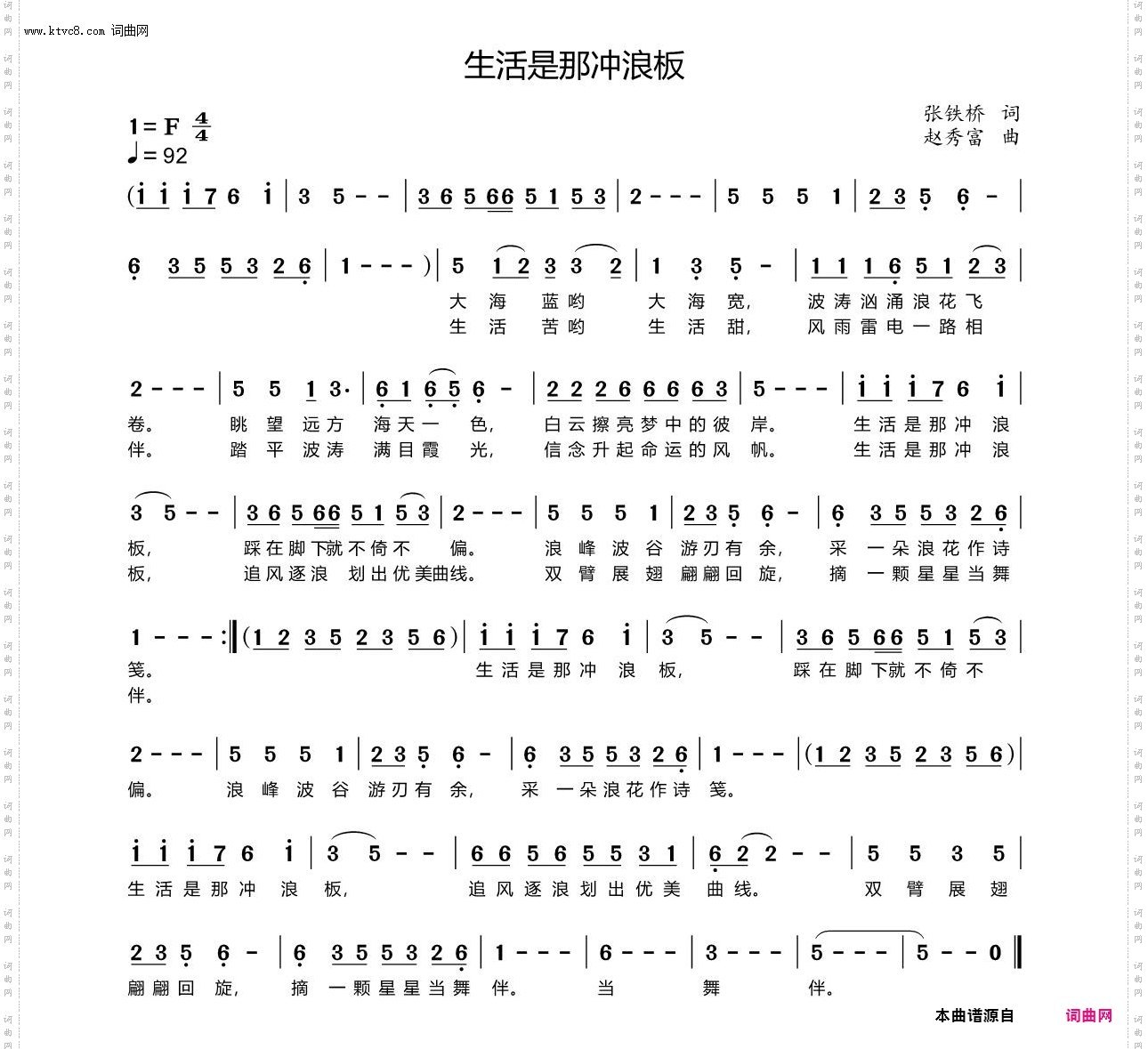 www.ktvc8.com 词曲网

生活是那冲浪板

1=F $\frac{4}{4}$
♩=92

张铁桥 词
赵秀富 曲

(i i i 7 6 i | 3 5 - - | 3 6 5 66 5 1 5 3 | 2 - - - | 5 5 5 1 | 2 3 5 6 - |

6 3 5 5 3 2 6 | 1 - - - ) | 5 1 2 3 3 2 | 1 3 5 - | 1 1 1 6 5 1 2 3 |
大 海 蓝哟 大 海 宽, 波涛汹涌浪花飞
生 活 苦哟 生 活 甜, 风雨雷电一路相

2 - - - | 5 5 1 3· | 6 1 6 5 6 - | 2 2 2 6 6 6 6 3 | 5 - - - | i i i 7 6 i |
卷。 眺 望 远方 海天一 色, 白云擦亮梦中的彼 岸。 生活是那冲 浪
伴。 踏 平 波涛 满目霞 光, 信念升起命运的风 帆。 生活是那冲 浪

3 5 - - | 3 6 5 66 5 1 5 3 | 2 - - - | 5 5 5 1 | 2 3 5 6 - | 6 3 5 5 3 2 6 |
板, 踩在脚下就不倚不 偏。 浪 峰 波 谷 游刃有 余, 采 一朵浪花作诗
板, 追风逐浪 划出优美曲线。 双 臂 展 翅 翩翩回 旋, 摘 一颗星星当舞

1 - - - :‖ (1 2 3 5 2 3 5 6) | i i i 7 6 i | 3 5 - - | 3 6 5 66 5 1 5 3 |
笺。 生活是那冲 浪 板, 踩在脚下就不倚不
伴。

2 - - - | 5 5 5 1 | 2 3 5 6 - | 6 3 5 5 3 2 6 | 1 - - - | (1 2 3 5 2 3 5 6) |
偏。 浪 峰 波 谷 游刃有 余, 采 一朵浪花作诗 笺。

i i i 7 6 i | 3 5 - - | 6 6 5 6 5 5 3 1 | 6 2 2 - - | 5 5 3 5 |
生活是那冲 浪 板, 追风逐浪划出优美 曲线。 双 臂 展 翅

2 3 5 6 - | 6 3 5 5 3 2 6 | 1 - - - | 6 - - - | 3 - - - | 5 - - - | 5 - - 0 ‖
翩翩回 旋, 摘 一颗星星当舞 伴。 当 舞 伴。

本曲谱源自 词曲网